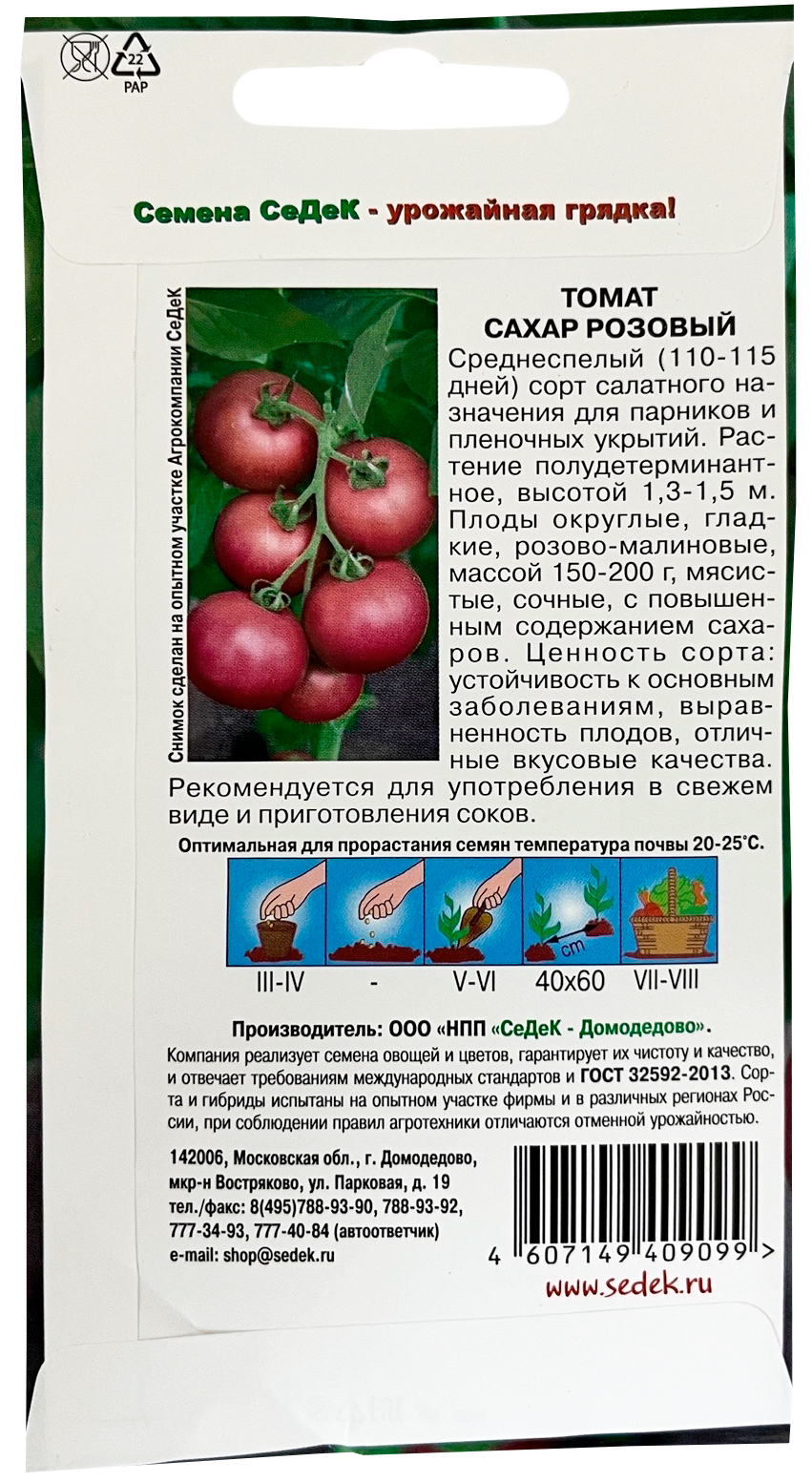 22
PAP

Семена СеДеК - урожайная грядка!

Снимок сделан на опытном участке Агрокомпании СеДеК

ТОМАТ
САХАР РОЗОВЫЙ

Среднеспелый (110-115 дней) сорт салатного назначения для парников и пленочных укрытий. Растение полудетерминантное, высотой 1,3-1,5 м. Плоды округлые, гладкие, розово-малиновые, массой 150-200 г, мясистые, сочные, с повышенным содержанием сахаров. Ценность сорта: устойчивость к основным заболеваниям, выравненность плодов, отличные вкусовые качества. Рекомендуется для употребления в свежем виде и приготовления соков.

Оптимальная для прорастания семян температура почвы 20-25°С.

cm

III-IV - V-VI 40x60 VII-VIII

Производитель: ООО «НПП «СеДеК - Домодедово».
Компания реализует семена овощей и цветов, гарантирует их чистоту и качество, и отвечает требованиям международных стандартов и ГОСТ 32592-2013. Сорта и гибриды испытаны на опытном участке фирмы и в различных регионах России, при соблюдении правил агротехники отличаются отменной урожайностью.

142006, Московская обл., г. Домодедово, мкр-н Востряково, ул. Парковая, д. 19
тел./факс: 8(495)788-93-90, 788-93-92, 777-34-93, 777-40-84 (автоответчик)
e-mail: shop@sedek.ru

4 607149 409099 >

www.sedek.ru